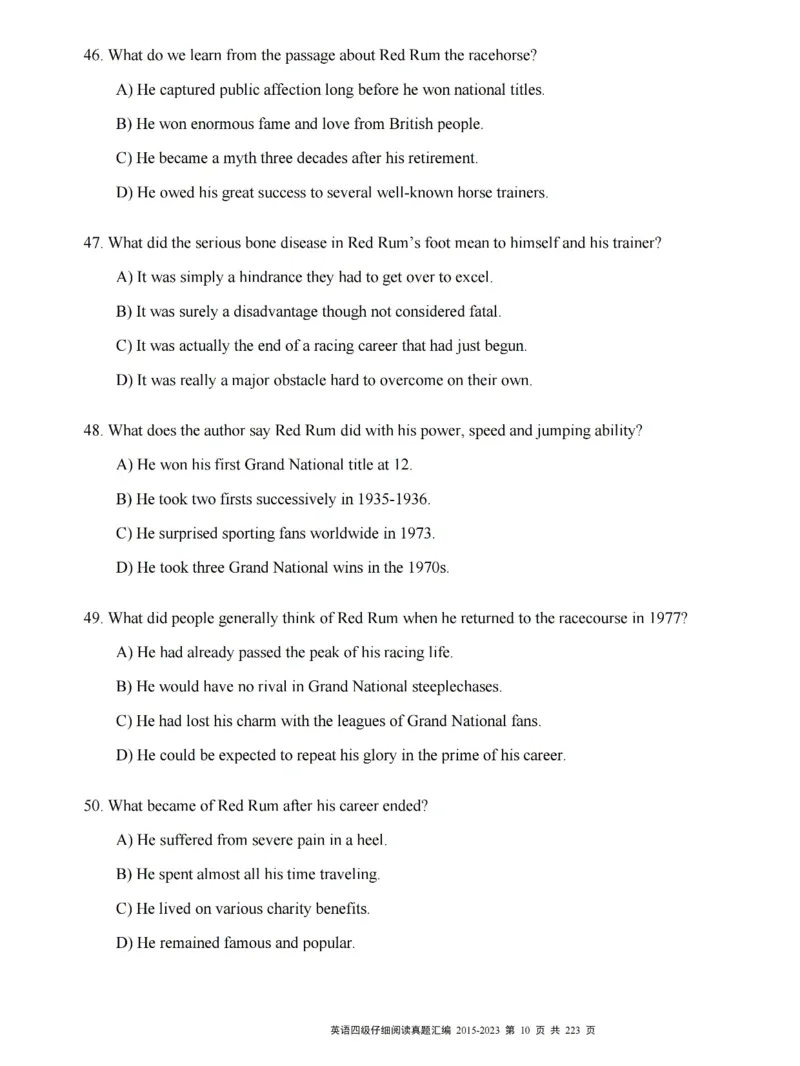 46. What do we learn from the passage about Red Rum the racehorse?

A) He captured public affection long before he won national titles.

B) He won enormous fame and love from British people.

C) He became a myth three decades after his retirement.

D) He owed his great success to several well-known horse trainers.

47. What did the serious bone disease in Red Rum's foot mean to himself and his trainer?

A) It was simply a hindrance they had to get over to excel.

B) It was surely a disadvantage though not considered fatal.

C) It was actually the end of a racing career that had just begun.

D) It was really a major obstacle hard to overcome on their own.

48. What does the author say Red Rum did with his power, speed and jumping ability?

A) He won his first Grand National title at 12.

B) He took two firsts successively in 1935-1936.

C) He surprised sporting fans worldwide in 1973.

D) He took three Grand National wins in the 1970s.

49. What did people generally think of Red Rum when he returned to the racecourse in 1977?

A) He had already passed the peak of his racing life.

B) He would have no rival in Grand National steeplechases.

C) He had lost his charm with the leagues of Grand National fans.

D) He could be expected to repeat his glory in the prime of his career.

50. What became of Red Rum after his career ended?

A) He suffered from severe pain in a heel.

B) He spent almost all his time traveling.

C) He lived on various charity benefits.

D) He remained famous and popular.

英语四级仔细阅读真题汇编 2015-2023 第 10 页 共 223 页